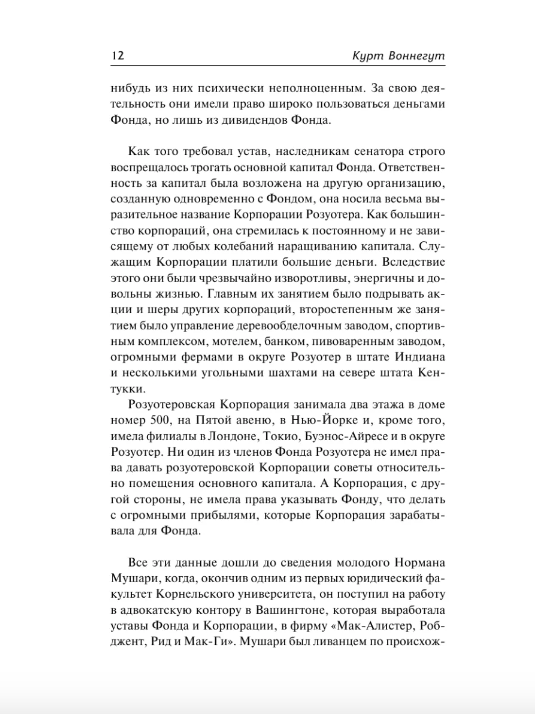 12 Курт Воннегут

нибудь из них психически неполноценным. За свою деятельность они имели право широко пользоваться деньгами Фонда, но лишь из дивидендов Фонда.

Как того требовал устав, наследникам сенатора строго воспрещалось трогать основной капитал Фонда. Ответственность за капитал была возложена на другую организацию, созданную одновременно с Фондом, она носила весьма выразительное название Корпорации Розуотера. Как большинство корпораций, она стремилась к постоянному и не зависящему от любых колебаний наращиванию капитала. Служащим Корпорации платили большие деньги. Вследствие этого они были чрезвычайно изворотливы, энергичны и довольны жизнью. Главным их занятием было подрывать акции и шеры других корпораций, второстепенным же занятием было управление деревообделочным заводом, спортивным комплексом, мотелем, банком, пивоваренным заводом, огромными фермами в округе Розуотер в штате Индиана и несколькими угольными шахтами на севере штата Кентукки.

Розуотеровская Корпорация занимала два этажа в доме номер 500, на Пятой авеню, в Нью-Йорке и, кроме того, имела филиалы в Лондоне, Токио, Буэнос-Айресе и в округе Розуотер. Ни один из членов Фонда Розуотера не имел права давать розуотеровской Корпорации советы относительно помещения основного капитала. А Корпорация, с другой стороны, не имела права указывать Фонду, что делать с огромными прибылями, которые Корпорация зарабатывала для Фонда.

Все эти данные дошли до сведения молодого Нормана Мушари, когда, окончив одним из первых юридический факультет Корнельского университета, он поступил на работу в адвокатскую контору в Вашингтоне, которая выработала уставы Фонда и Корпорации, в фирму «Мак-Алистер, Робджент, Рид и Мак-Ги». Мушари был ливанцем по происхож-